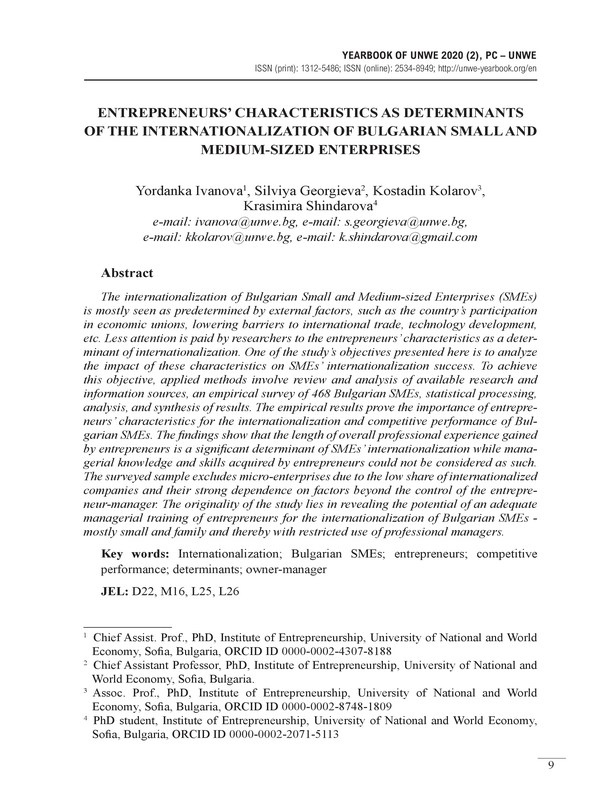 YEARBOOK OF UNWE 2020 (2), PC – UNWE
ISSN (print): 1312-5486; ISSN (online): 2534-8949; http://unwe-yearbook.org/en

ENTREPRENEURS' CHARACTERISTICS AS DETERMINANTS OF THE INTERNATIONALIZATION OF BULGARIAN SMALL AND MEDIUM-SIZED ENTERPRISES

Yordanka Ivanova$^1$, Silviya Georgieva$^2$, Kostadin Kolarov$^3$, Krasimira Shindarova$^4$
e-mail: ivanova@unwe.bg, e-mail: s.georgieva@unwe.bg,
e-mail: kkolarov@unwe.bg, e-mail: k.shindarova@gmail.com

Abstract

The internationalization of Bulgarian Small and Medium-sized Enterprises (SMEs) is mostly seen as predetermined by external factors, such as the country's participation in economic unions, lowering barriers to international trade, technology development, etc. Less attention is paid by researchers to the entrepreneurs' characteristics as a determinant of internationalization. One of the study's objectives presented here is to analyze the impact of these characteristics on SMEs' internationalization success. To achieve this objective, applied methods involve review and analysis of available research and information sources, an empirical survey of 468 Bulgarian SMEs, statistical processing, analysis, and synthesis of results. The empirical results prove the importance of entrepreneurs' characteristics for the internationalization and competitive performance of Bulgarian SMEs. The findings show that the length of overall professional experience gained by entrepreneurs is a significant determinant of SMEs' internationalization while managerial knowledge and skills acquired by entrepreneurs could not be considered as such. The surveyed sample excludes micro-enterprises due to the low share of internationalized companies and their strong dependence on factors beyond the control of the entrepreneur-manager. The originality of the study lies in revealing the potential of an adequate managerial training of entrepreneurs for the internationalization of Bulgarian SMEs - mostly small and family and thereby with restricted use of professional managers.

Key words: Internationalization; Bulgarian SMEs; entrepreneurs; competitive performance; determinants; owner-manager

JEL: D22, M16, L25, L26

$^1$ Chief Assist. Prof., PhD, Institute of Entrepreneurship, University of National and World Economy, Sofia, Bulgaria, ORCID ID 0000-0002-4307-8188
$^2$ Chief Assistant Professor, PhD, Institute of Entrepreneurship, University of National and World Economy, Sofia, Bulgaria.
$^3$ Assoc. Prof., PhD, Institute of Entrepreneurship, University of National and World Economy, Sofia, Bulgaria, ORCID ID 0000-0002-8748-1809
$^4$ PhD student, Institute of Entrepreneurship, University of National and World Economy, Sofia, Bulgaria, ORCID ID 0000-0002-2071-5113

9